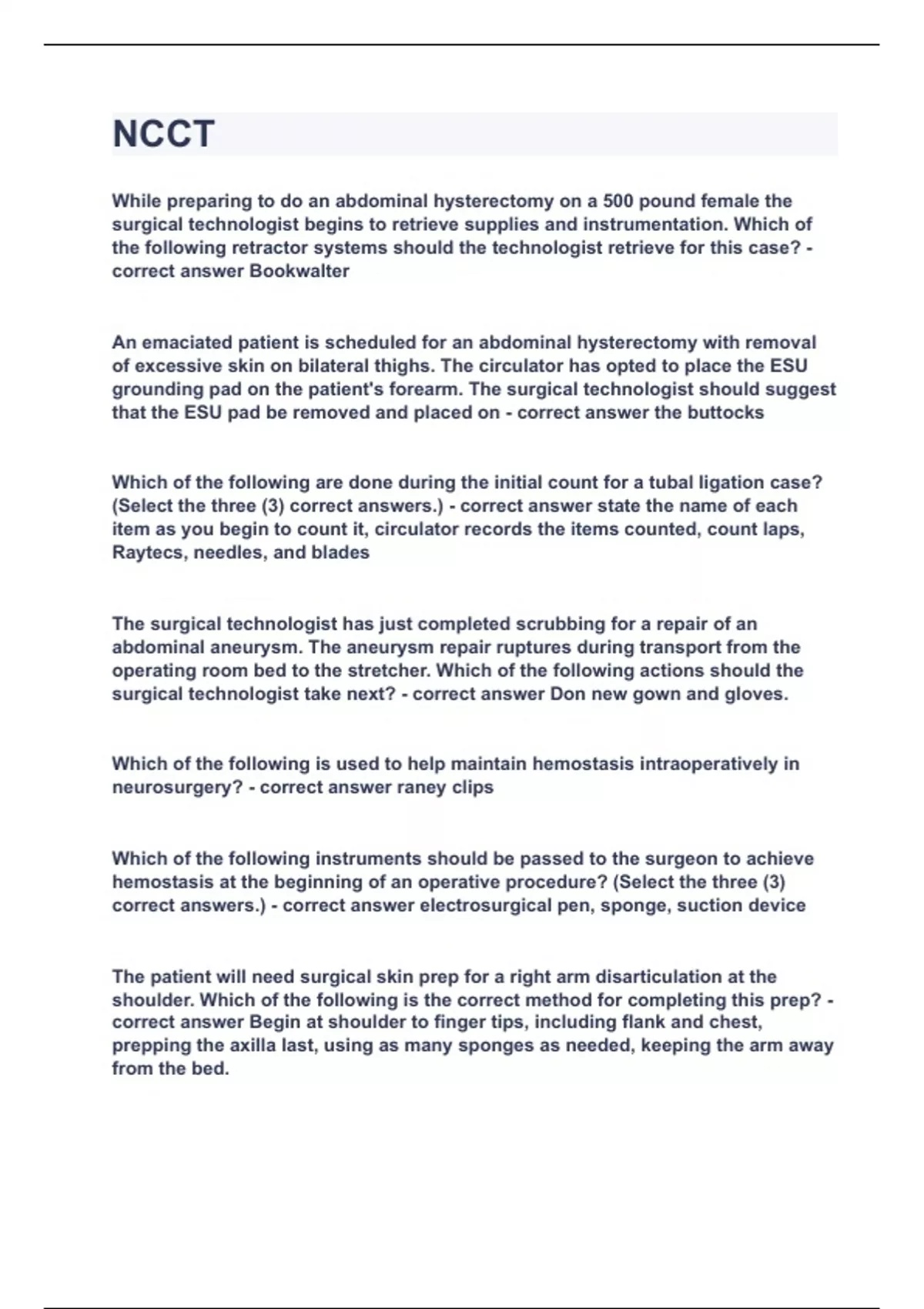 NCCT

While preparing to do an abdominal hysterectomy on a 500 pound female the surgical technologist begins to retrieve supplies and instrumentation. Which of the following retractor systems should the technologist retrieve for this case? - correct answer Bookwalter

An emaciated patient is scheduled for an abdominal hysterectomy with removal of excessive skin on bilateral thighs. The circulator has opted to place the ESU grounding pad on the patient's forearm. The surgical technologist should suggest that the ESU pad be removed and placed on - correct answer the buttocks

Which of the following are done during the initial count for a tubal ligation case? (Select the three (3) correct answers.) - correct answer state the name of each item as you begin to count it, circulator records the items counted, count laps, Raytecs, needles, and blades

The surgical technologist has just completed scrubbing for a repair of an abdominal aneurysm. The aneurysm repair ruptures during transport from the operating room bed to the stretcher. Which of the following actions should the surgical technologist take next? - correct answer Don new gown and gloves.

Which of the following is used to help maintain hemostasis intraoperatively in neurosurgery? - correct answer raney clips

Which of the following instruments should be passed to the surgeon to achieve hemostasis at the beginning of an operative procedure? (Select the three (3) correct answers.) - correct answer electrosurgical pen, sponge, suction device

The patient will need surgical skin prep for a right arm disarticulation at the shoulder. Which of the following is the correct method for completing this prep? - correct answer Begin at shoulder to finger tips, including flank and chest, prepping the axilla last, using as many sponges as needed, keeping the arm away from the bed.